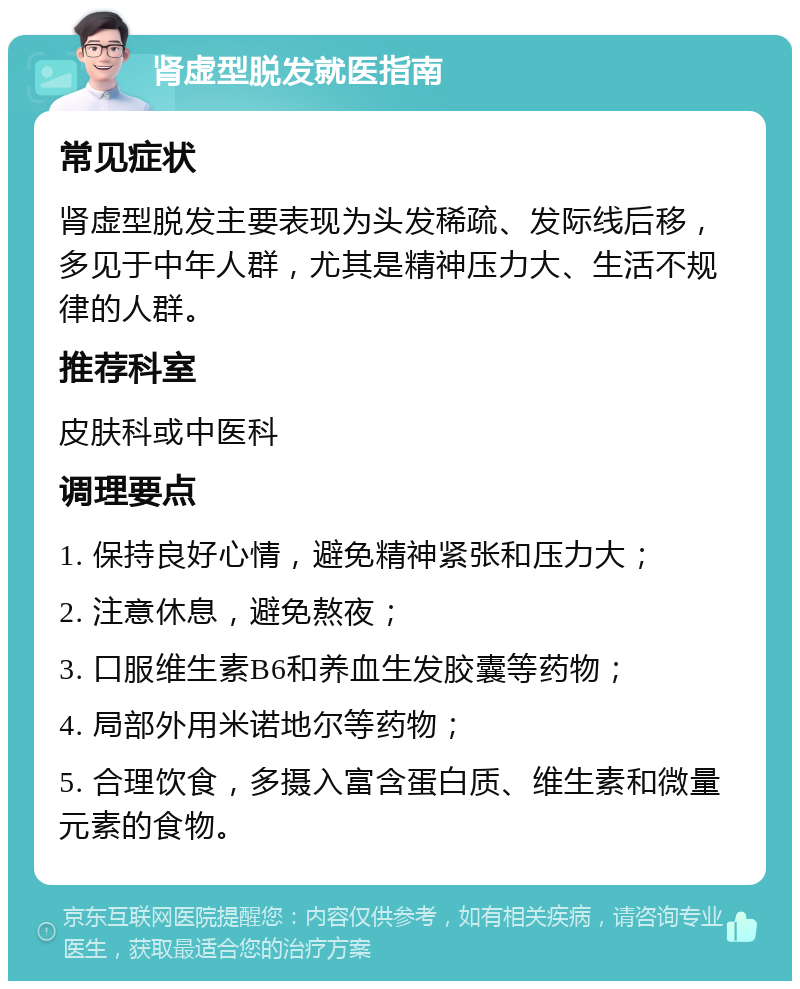 肾虚型脱发就医指南

常见症状

肾虚型脱发主要表现为头发稀疏、发际线后移，多见于中年人群，尤其是精神压力大、生活不规律的人群。

推荐科室

皮肤科或中医科

调理要点

1. 保持良好心情，避免精神紧张和压力大；

2. 注意休息，避免熬夜；

3. 口服维生素B6和养血生发胶囊等药物；

4. 局部外用米诺地尔等药物；

5. 合理饮食，多摄入富含蛋白质、维生素和微量元素的食物。

京东互联网医院提醒您：内容仅供参考，如有相关疾病，请咨询专业医生，获取最适合您的治疗方案